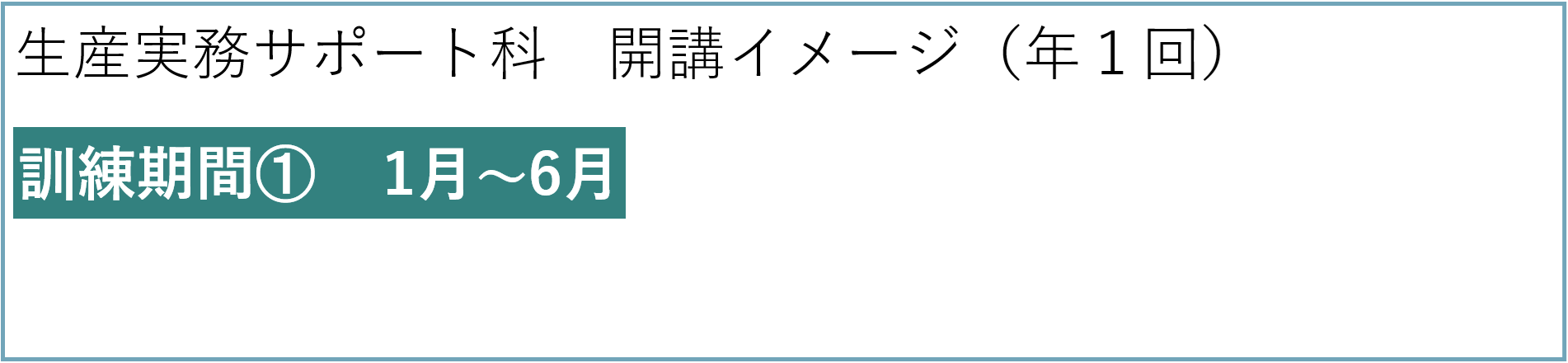 生産実務サポート科　開講イメージ（年１回）

訓練期間①　1月～6月